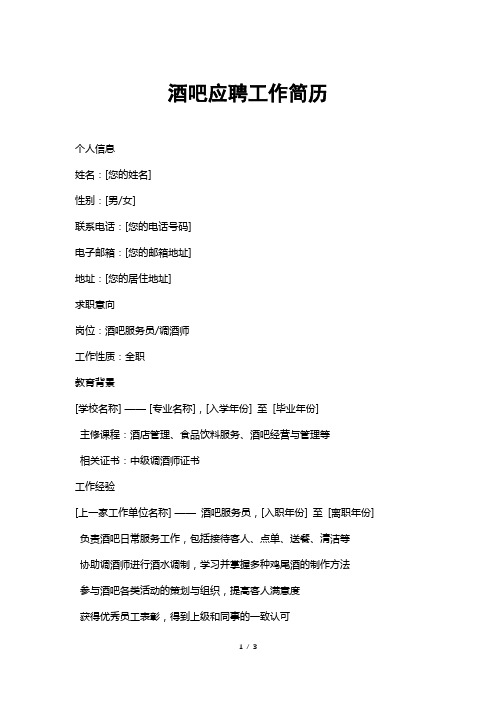 酒吧应聘工作简历

个人信息

姓名：[您的姓名]

性别：[男/女]

联系电话：[您的电话号码]

电子邮箱：[您的邮箱地址]

地址：[您的居住地址]

求职意向

岗位：酒吧服务员/调酒师

工作性质：全职

教育背景

[学校名称] —— [专业名称]，[入学年份] 至 [毕业年份]

主修课程：酒店管理、食品饮料服务、酒吧经营与管理等

相关证书：中级调酒师证书

工作经验

[上一家工作单位名称] —— 酒吧服务员，[入职年份] 至 [离职年份]

负责酒吧日常服务工作，包括接待客人、点单、送餐、清洁等

协助调酒师进行酒水调制，学习并掌握多种鸡尾酒的制作方法

参与酒吧各类活动的策划与组织，提高客人满意度

获得优秀员工表彰，得到上级和同事的一致认可

1 / 3